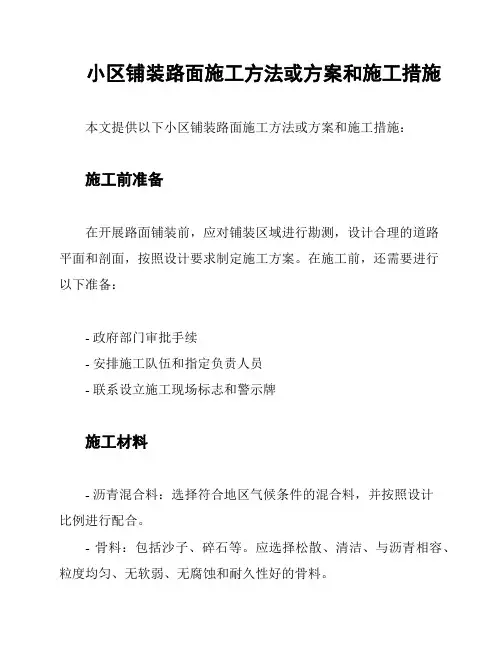 小区铺装路面施工方法或方案和施工措施

本文提供以下小区铺装路面施工方法或方案和施工措施：

施工前准备

在开展路面铺装前，应对铺装区域进行勘测，设计合理的道路平面和剖面，按照设计要求制定施工方案。在施工前，还需要进行以下准备：

- 政府部门审批手续
- 安排施工队伍和指定负责人员
- 联系设立施工现场标志和警示牌

施工材料

- 沥青混合料：选择符合地区气候条件的混合料，并按照设计比例进行配合。
- 骨料：包括沙子、碎石等。应选择松散、清洁、与沥青相容、粒度均匀、无软弱、无腐蚀和耐久性好的骨料。